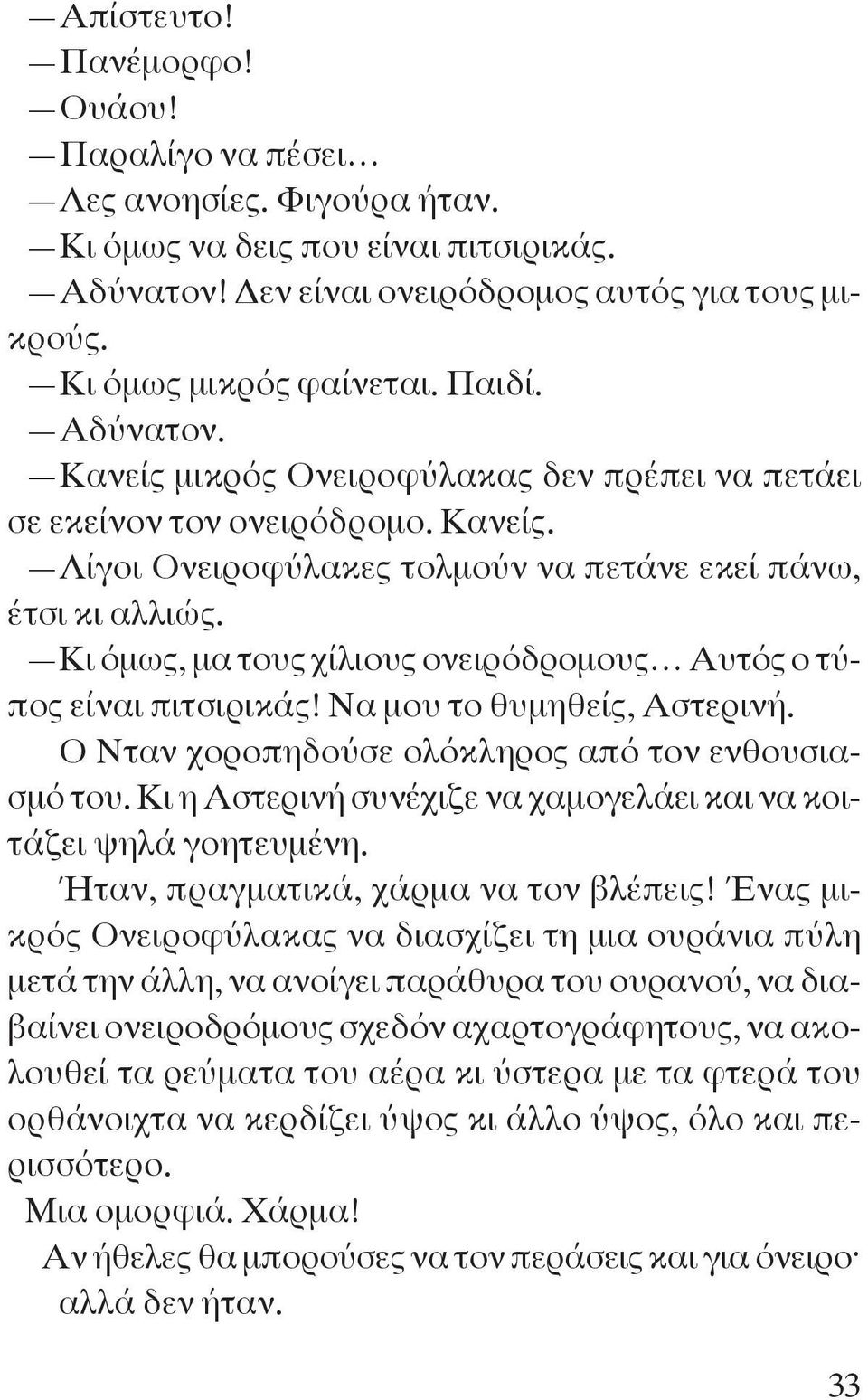 — Απίστευτο!
— Πανέμορφο!
— Ουάου!
— Παραλίγο να πέσει…
— Λες ανοησίες. Φιγούρα ήταν.
— Κι όμως να δεις που είναι πιτσιρικάς.
— Αδύνατον! Δεν είναι ονειρόδρομος αυτός για τους μικρούς.
— Κι όμως μικρός φαίνεται. Παιδί.
— Αδύνατον.
— Κανείς μικρός Ονειροφύλακας δεν πρέπει να πετάει σε εκείνον τον ονειρόδρομο. Κανείς.
— Λίγοι Ονειροφύλακες τολμούν να πετάνε εκεί πάνω, έτσι κι αλλιώς.
— Κι όμως, μα τους χίλιους ονειρόδρομους… Αυτός ο τύπος είναι πιτσιρικάς! Να μου το θυμηθείς, Αστερινή.
Ο Νταν χοροπηδούσε ολόκληρος από τον ενθουσιασμό του. Κι η Αστερινή συνέχιζε να χαμογελάει και να κοιτάζει ψηλά γοητευμένη.
Ήταν, πραγματικά, χάρμα να τον βλέπεις! Ένας μικρός Ονειροφύλακας να διασχίζει τη μια ουράνια πύλη μετά την άλλη, να ανοίγει παράθυρα του ουρανού, να διαβαίνει ονειροδρόμους σχεδόν αχαρτογράφητους, να ακολουθεί τα ρεύματα του αέρα κι ύστερα με τα φτερά του ορθάνοιχτα να κερδίζει ύψος κι άλλο ύψος, όλο και περισσότερο.
Μια ομορφιά. Χάρμα!
Αν ήθελες θα μπορούσες να τον περάσεις και για όνειρο· αλλά δεν ήταν.

33